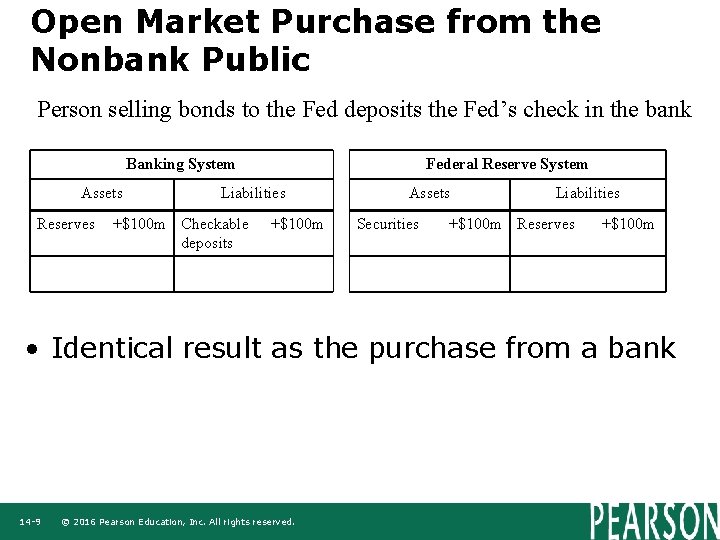 Open Market Purchase from the Nonbank Public

Person selling bonds to the Fed deposits the Fed's check in the bank

| Banking System | |
|---|---|
| Assets | Liabilities |
| Reserves +$100m | Checkable deposits +$100m |
| | |

| Federal Reserve System | |
|---|---|
| Assets | Liabilities |
| Securities +$100m | Reserves +$100m |
| | |

• Identical result as the purchase from a bank

14-9 © 2016 Pearson Education, Inc. All rights reserved.

PEARSON